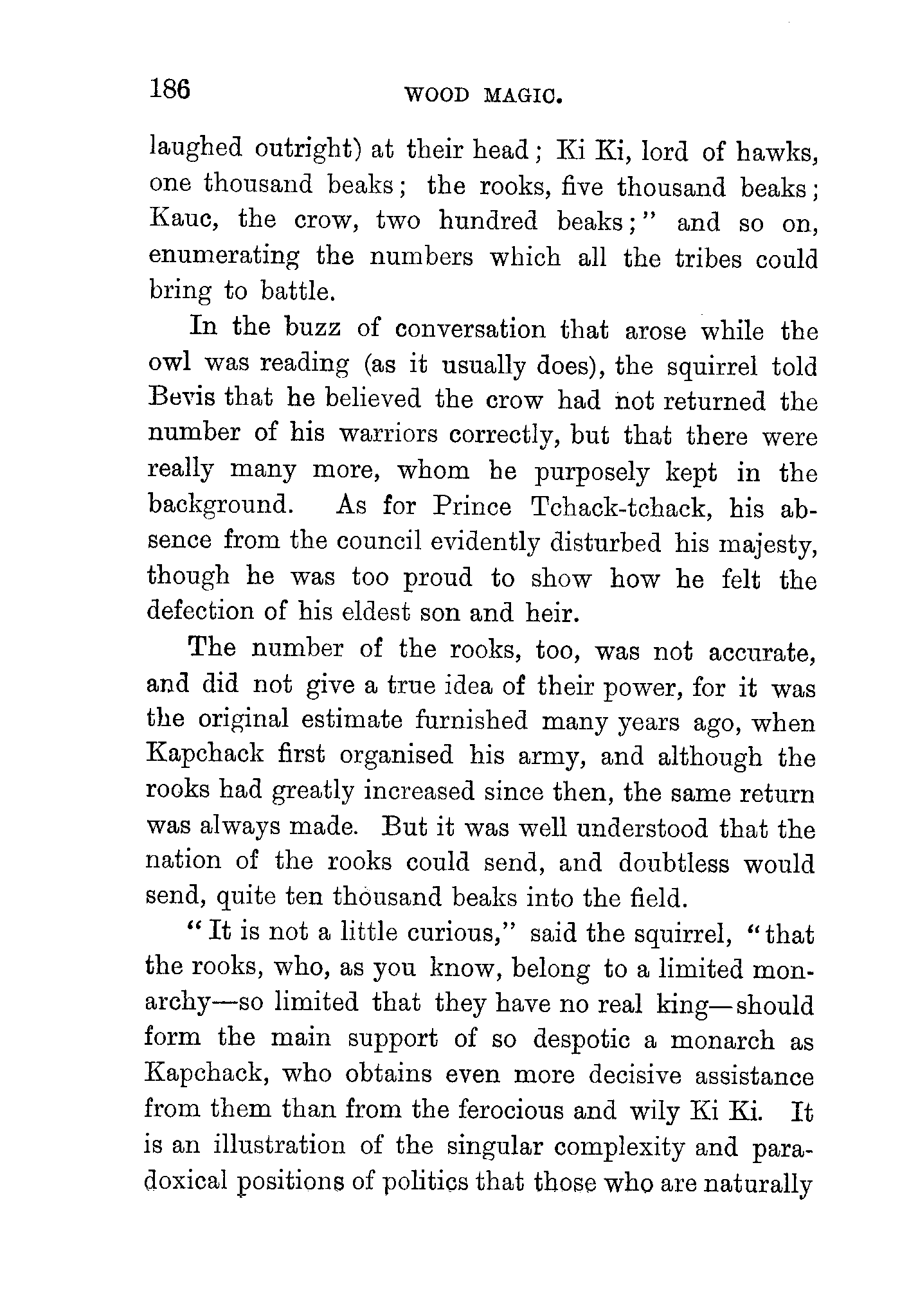 186 WOOD MAGIC.

laughed outright) at their head; Ki Ki, lord of hawks, one thousand beaks; the rooks, five thousand beaks; Kauc, the crow, two hundred beaks;" and so on, enumerating the numbers which all the tribes could bring to battle.

In the buzz of conversation that arose while the owl was reading (as it usually does), the squirrel told Bevis that he believed the crow had not returned the number of his warriors correctly, but that there were really many more, whom he purposely kept in the background. As for Prince Tchack-tchack, his absence from the council evidently disturbed his majesty, though he was too proud to show how he felt the defection of his eldest son and heir.

The number of the rooks, too, was not accurate, and did not give a true idea of their power, for it was the original estimate furnished many years ago, when Kapchack first organised his army, and although the rooks had greatly increased since then, the same return was always made. But it was well understood that the nation of the rooks could send, and doubtless would send, quite ten thousand beaks into the field.

"It is not a little curious," said the squirrel, "that the rooks, who, as you know, belong to a limited monarchy—so limited that they have no real king—should form the main support of so despotic a monarch as Kapchack, who obtains even more decisive assistance from them than from the ferocious and wily Ki Ki. It is an illustration of the singular complexity and paradoxical positions of politics that those who are naturally